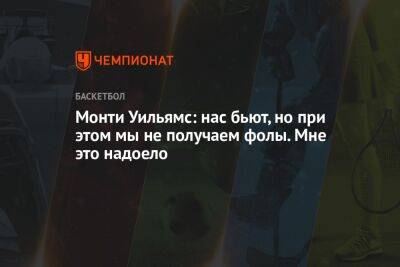 ЧЕМПИОНАТ

БАСКЕТБОЛ

Монти Уильямс: нас бьют, но при этом мы не получаем фолы. Мне это надоело